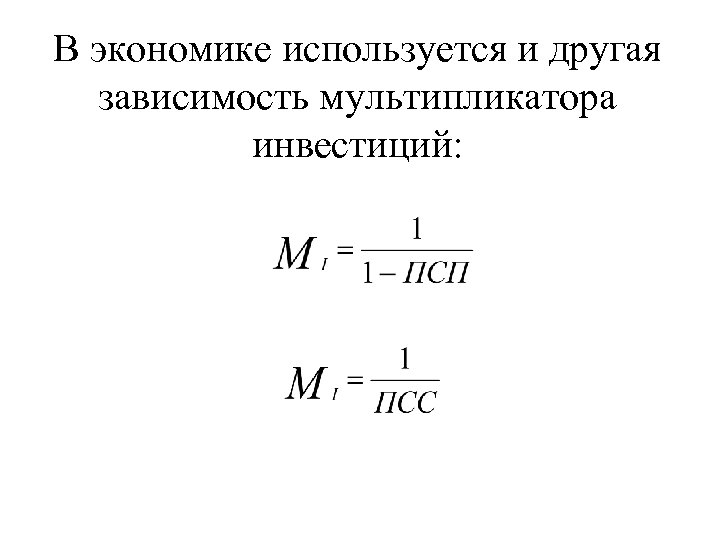 В экономике используется и другая зависимость мультипликатора инвестиций:

$M_I = \frac{1}{1 - ПСП}$

$M_I = \frac{1}{ПСС}$